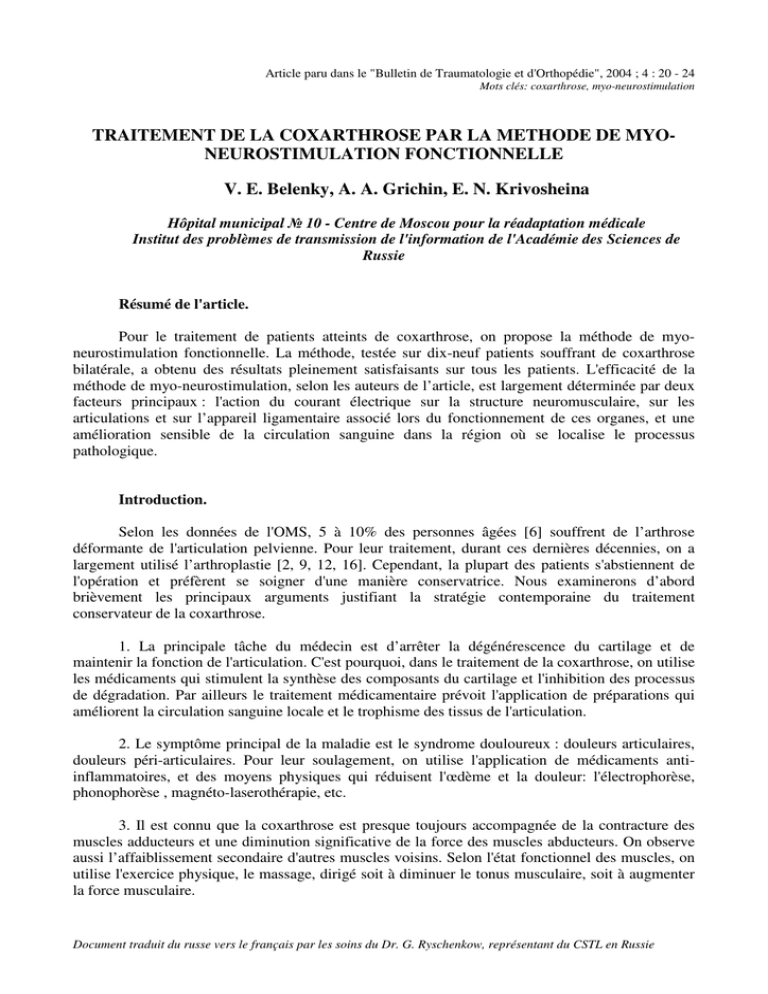 Article paru dans le "Bulletin de Traumatologie et d'Orthopédie", 2004 ; 4 : 20 - 24
Mots clés: coxarthrose, myo-neurostimulation

TRAITEMENT DE LA COXARTHROSE PAR LA METHODE DE MYO-NEUROSTIMULATION FONCTIONNELLE

V. E. Belenky, A. A. Grichin, E. N. Krivosheina

Hôpital municipal № 10 - Centre de Moscou pour la réadaptation médicale
Institut des problèmes de transmission de l'information de l'Académie des Sciences de Russie

Résumé de l'article.

Pour le traitement de patients atteints de coxarthrose, on propose la méthode de myo-neurostimulation fonctionnelle. La méthode, testée sur dix-neuf patients souffrant de coxarthrose bilatérale, a obtenu des résultats pleinement satisfaisants sur tous les patients. L'efficacité de la méthode de myo-neurostimulation, selon les auteurs de l'article, est largement déterminée par deux facteurs principaux : l'action du courant électrique sur la structure neuromusculaire, sur les articulations et sur l'appareil ligamentaire associé lors du fonctionnement de ces organes, et une amélioration sensible de la circulation sanguine dans la région où se localise le processus pathologique.

Introduction.

Selon les données de l'OMS, 5 à 10% des personnes âgées [6] souffrent de l'arthrose déformante de l'articulation pelvienne. Pour leur traitement, durant ces dernières décennies, on a largement utilisé l'arthroplastie [2, 9, 12, 16]. Cependant, la plupart des patients s'abstiennent de l'opération et préfèrent se soigner d'une manière conservatrice. Nous examinerons d'abord brièvement les principaux arguments justifiant la stratégie contemporaine du traitement conservateur de la coxarthrose.

1. La principale tâche du médecin est d'arrêter la dégénérescence du cartilage et de maintenir la fonction de l'articulation. C'est pourquoi, dans le traitement de la coxarthrose, on utilise les médicaments qui stimulent la synthèse des composants du cartilage et l'inhibition des processus de dégradation. Par ailleurs le traitement médicamentaire prévoit l'application de préparations qui améliorent la circulation sanguine locale et le trophisme des tissus de l'articulation.

2. Le symptôme principal de la maladie est le syndrome douloureux : douleurs articulaires, douleurs péri-articulaires. Pour leur soulagement, on utilise l'application de médicaments anti-inflammatoires, et des moyens physiques qui réduisent l'œdème et la douleur: l'électrophorèse, phonophorèse , magnéto-laserothérapie, etc.

3. Il est connu que la coxarthrose est presque toujours accompagnée de la contracture des muscles adducteurs et une diminution significative de la force des muscles abducteurs. On observe aussi l'affaiblissement secondaire d'autres muscles voisins. Selon l'état fonctionnel des muscles, on utilise l'exercice physique, le massage, dirigé soit à diminuer le tonus musculaire, soit à augmenter la force musculaire.

Document traduit du russe vers le français par les soins du Dr. G. Ryschenkow, représentant du CSTL en Russie